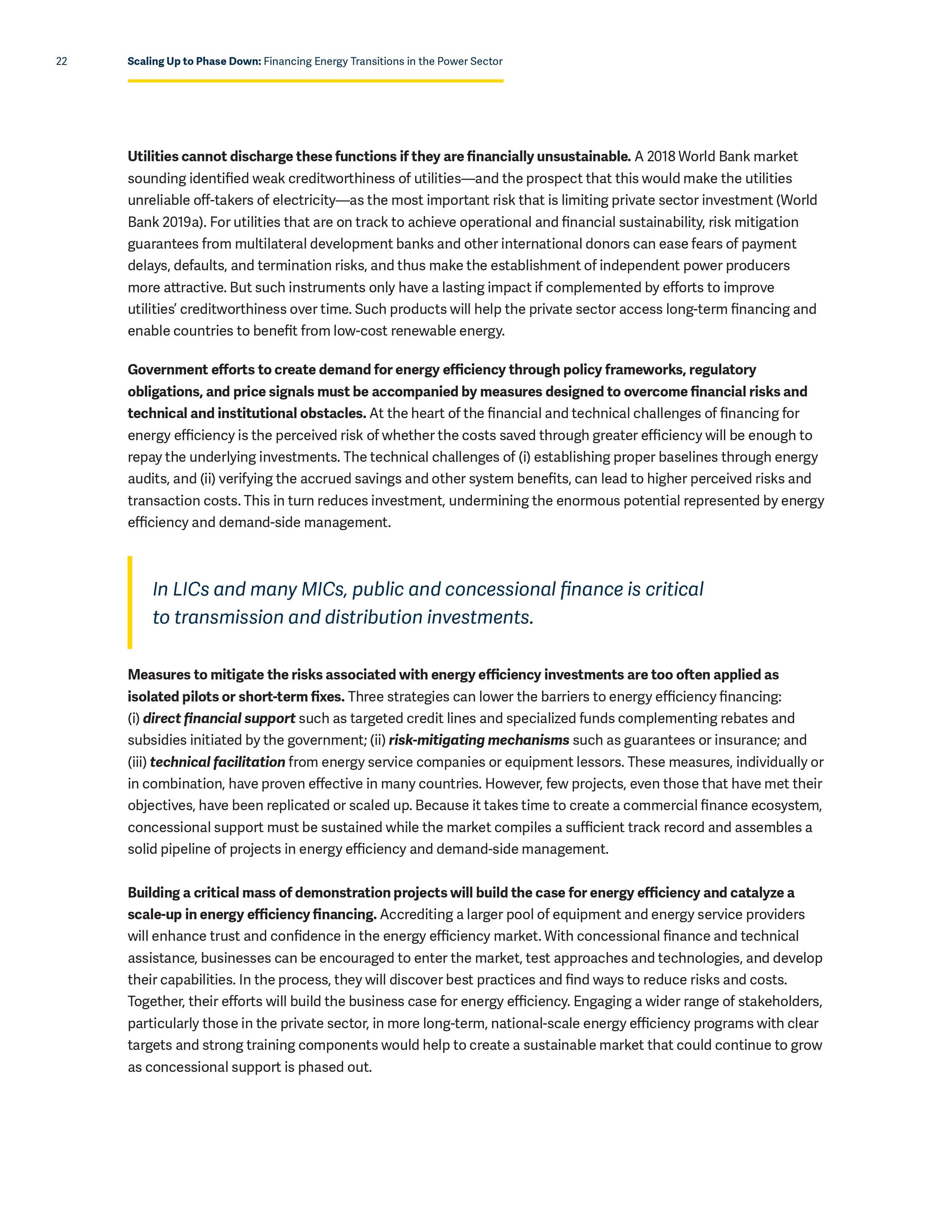 22 Scaling Up to Phase Down: Financing Energy Transitions in the Power Sector

Utilities cannot discharge these functions if they are financially unsustainable. A 2018 World Bank market sounding identified weak creditworthiness of utilities—and the prospect that this would make the utilities unreliable off-takers of electricity—as the most important risk that is limiting private sector investment (World Bank 2019a). For utilities that are on track to achieve operational and financial sustainability, risk mitigation guarantees from multilateral development banks and other international donors can ease fears of payment delays, defaults, and termination risks, and thus make the establishment of independent power producers more attractive. But such instruments only have a lasting impact if complemented by efforts to improve utilities' creditworthiness over time. Such products will help the private sector access long-term financing and enable countries to benefit from low-cost renewable energy.

Government efforts to create demand for energy efficiency through policy frameworks, regulatory obligations, and price signals must be accompanied by measures designed to overcome financial risks and technical and institutional obstacles. At the heart of the financial and technical challenges of financing for energy efficiency is the perceived risk of whether the costs saved through greater efficiency will be enough to repay the underlying investments. The technical challenges of (i) establishing proper baselines through energy audits, and (ii) verifying the accrued savings and other system benefits, can lead to higher perceived risks and transaction costs. This in turn reduces investment, undermining the enormous potential represented by energy efficiency and demand-side management.

In LICs and many MICs, public and concessional finance is critical to transmission and distribution investments.

Measures to mitigate the risks associated with energy efficiency investments are too often applied as isolated pilots or short-term fixes. Three strategies can lower the barriers to energy efficiency financing: (i) direct financial support such as targeted credit lines and specialized funds complementing rebates and subsidies initiated by the government; (ii) risk-mitigating mechanisms such as guarantees or insurance; and (iii) technical facilitation from energy service companies or equipment lessors. These measures, individually or in combination, have proven effective in many countries. However, few projects, even those that have met their objectives, have been replicated or scaled up. Because it takes time to create a commercial finance ecosystem, concessional support must be sustained while the market compiles a sufficient track record and assembles a solid pipeline of projects in energy efficiency and demand-side management.

Building a critical mass of demonstration projects will build the case for energy efficiency and catalyze a scale-up in energy efficiency financing. Accrediting a larger pool of equipment and energy service providers will enhance trust and confidence in the energy efficiency market. With concessional finance and technical assistance, businesses can be encouraged to enter the market, test approaches and technologies, and develop their capabilities. In the process, they will discover best practices and find ways to reduce risks and costs. Together, their efforts will build the business case for energy efficiency. Engaging a wider range of stakeholders, particularly those in the private sector, in more long-term, national-scale energy efficiency programs with clear targets and strong training components would help to create a sustainable market that could continue to grow as concessional support is phased out.